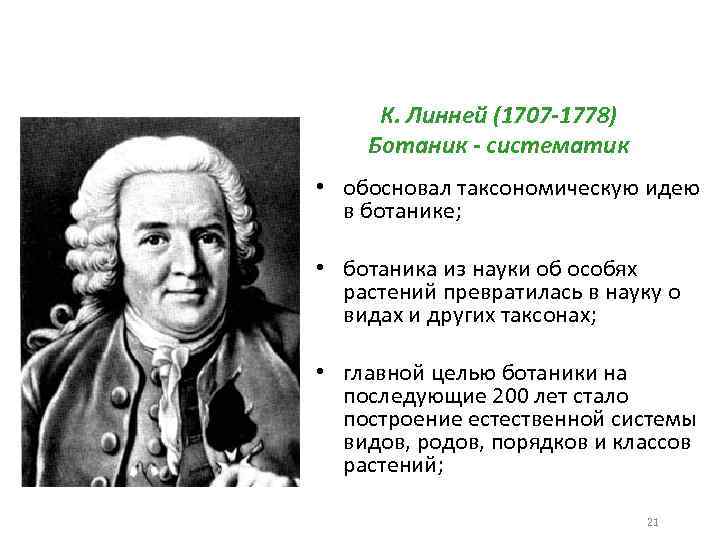 К. Линней (1707-1778)
Ботаник - систематик

• обосновал таксономическую идею в ботанике;

• ботаника из науки об особях растений превратилась в науку о видах и других таксонах;

• главной целью ботаники на последующие 200 лет стало построение естественной системы видов, родов, порядков и классов растений;

21